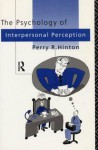 The Psychology of
Interpersonal Perception
Perry R. Hinton
R